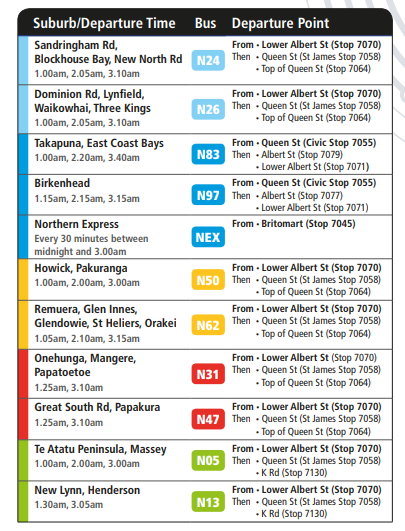 | Suburb/Departure Time | Bus | Departure Point |
|---|---|---|
| Sandringham Rd, Blockhouse Bay, New North Rd 1.00am, 2.05am, 3.10am | N24 | From • Lower Albert St (Stop 7070) Then • Queen St (St James Stop 7058) • Top of Queen St (Stop 7064) |
| Dominion Rd, Lynfield, Waikowhai, Three Kings 1.00am, 2.05am, 3.10am | N26 | From • Lower Albert St (Stop 7070) Then • Queen St (St James Stop 7058) • Top of Queen St (Stop 7064) |
| Takapuna, East Coast Bays 1.00am, 2.20am, 3.40am | N83 | From • Queen St (Civic Stop 7055) Then • Albert St (Stop 7079) • Lower Albert St (Stop 7071) |
| Birkenhead 1.15am, 2.15am, 3.15am | N97 | From • Queen St (Civic Stop 7055) Then • Albert St (Stop 7077) • Lower Albert St (Stop 7071) |
| Northern Express Every 30 minutes between midnight and 3.00am | NEX | From • Britomart (Stop 7045) |
| Howick, Pakuranga 1.00am, 2.00am, 3.00am | N50 | From • Lower Albert St (Stop 7070) Then • Queen St (St James Stop 7058) • Top of Queen St (Stop 7064) |
| Remuera, Glen Innes, Glendowie, St Heliers, Orakei 1.05am, 2.10am, 3.15am | N62 | From • Lower Albert St (Stop 7070) Then • Queen St (St James Stop 7058) • Top of Queen St (Stop 7064) |
| Onehunga, Mangere, Papatoetoe 1.25am, 3.10am | N31 | From • Lower Albert St (Stop 7070) Then • Queen St (St James Stop 7058) • Top of Queen St (Stop 7064) |
| Great South Rd, Papakura 1.25am, 3.10am | N47 | From • Lower Albert St (Stop 7070) Then • Queen St (St James Stop 7058) • Top of Queen St (Stop 7064) |
| Te Atatu Peninsula, Massey 1.00am, 2.00am, 3.00am | N05 | From • Lower Albert St (Stop 7070) Then • Queen St (St James Stop 7058) • K Rd (Stop 7130) |
| New Lynn, Henderson 1.30am, 3.05am | N13 | From • Lower Albert St (Stop 7070) Then • Queen St (St James Stop 7058) • K Rd (Stop 7130) |